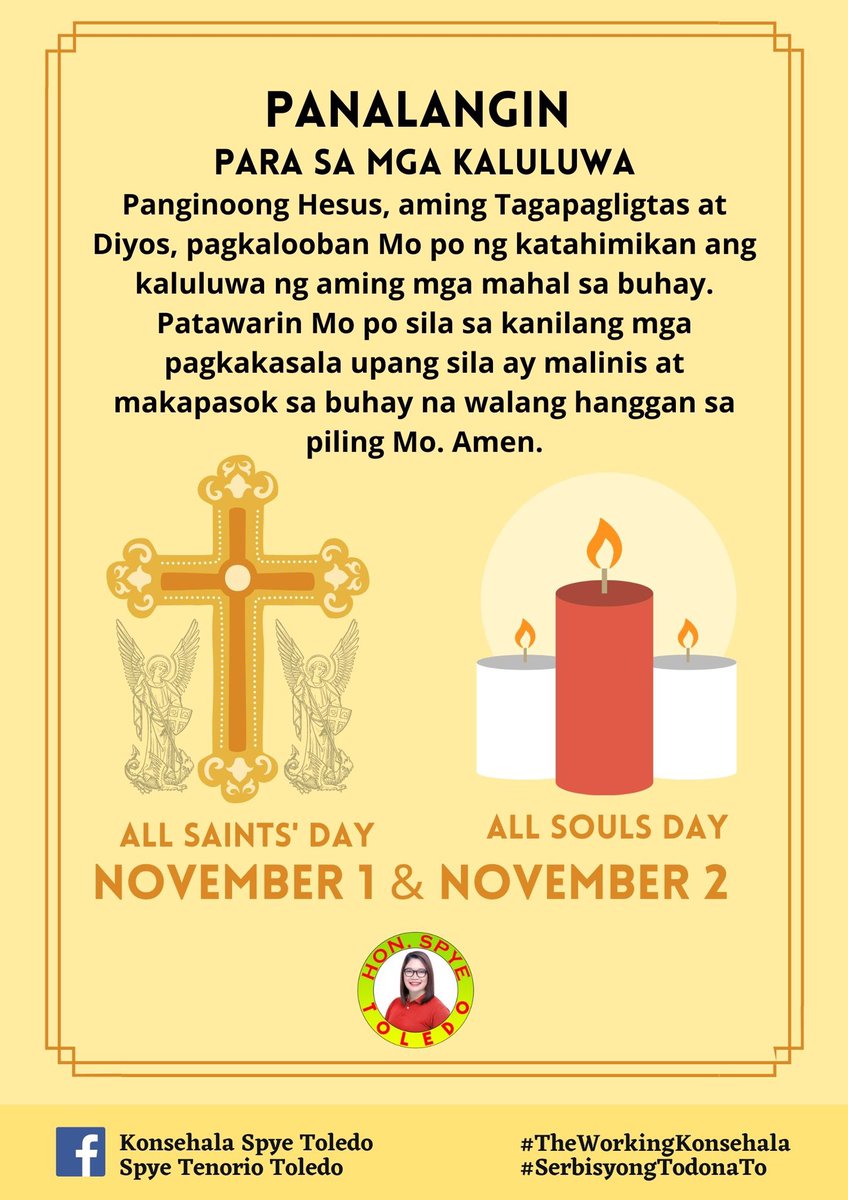 PANALANGIN
PARA SA MGA KALULUWA

Panginoong Hesus, aming Tagapagligtas at Diyos, pagkalooban Mo po ng katahimikan ang kaluluwa ng aming mga mahal sa buhay. Patawarin Mo po sila sa kanilang mga pagkakasala upang sila ay malinis at makapasok sa buhay na walang hanggan sa piling Mo. Amen.

ALL SAINTS' DAY
ALL SOULS DAY
NOVEMBER 1 & NOVEMBER 2

HON. SPYE TOLEDO

Konsehala Spye Toledo
Spye Tenorio Toledo

#TheWorkingKonsehala
#SerbisyongTodonaTo